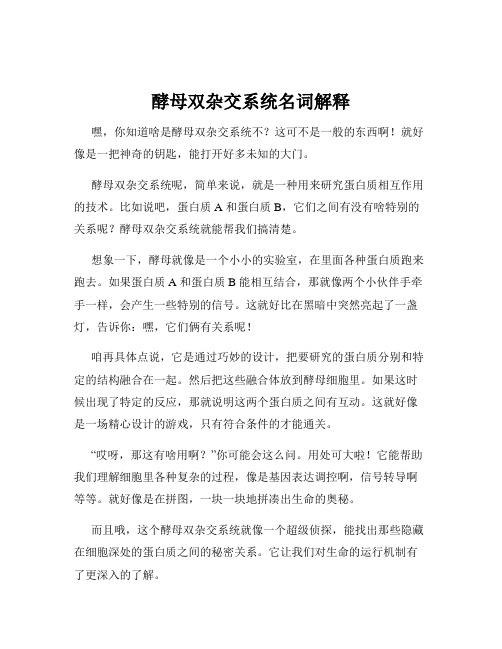 酵母双杂交系统名词解释

嘿，你知道啥是酵母双杂交系统不？这可不是一般的东西啊！就好像是一把神奇的钥匙，能打开好多未知的大门。

酵母双杂交系统呢，简单来说，就是一种用来研究蛋白质相互作用的技术。比如说吧，蛋白质 A 和蛋白质 B，它们之间有没有啥特别的关系呢？酵母双杂交系统就能帮我们搞清楚。

想象一下，酵母就像是一个小小的实验室，在里面各种蛋白质跑来跑去。如果蛋白质 A 和蛋白质 B 能相互结合，那就像两个小伙伴手牵手一样，会产生一些特别的信号。这就好比在黑暗中突然亮起了一盏灯，告诉你：嘿，它们俩有关系呢！

咱再具体点说，它是通过巧妙的设计，把要研究的蛋白质分别和特定的结构融合在一起。然后把这些融合体放到酵母细胞里。如果这时候出现了特定的反应，那就说明这两个蛋白质之间有互动。这就好像是一场精心设计的游戏，只有符合条件的才能通关。

“哎呀，那这有啥用啊？”你可能会这么问。用处可大啦！它能帮助我们理解细胞里各种复杂的过程，像是基因表达调控啊，信号转导啊等等。就好像是在拼图，一块一块地拼凑出生命的奥秘。

而且哦，这个酵母双杂交系统就像一个超级侦探，能找出那些隐藏在细胞深处的蛋白质之间的秘密关系。它让我们对生命的运行机制有了更深入的了解。